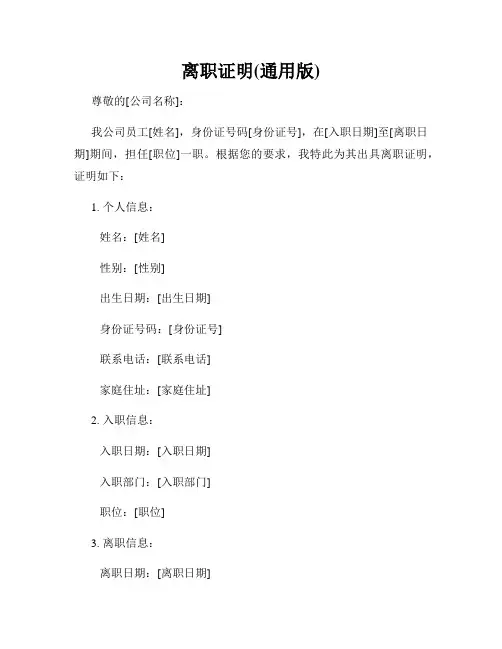 离职证明(通用版)

尊敬的[公司名称]：

我公司员工[姓名]，身份证号码[身份证号]，在[入职日期]至[离职日期]期间，担任[职位]一职。根据您的要求，我特此为其出具离职证明，证明如下：

1. 个人信息：

姓名：[姓名]

性别：[性别]

出生日期：[出生日期]

身份证号码：[身份证号]

联系电话：[联系电话]

家庭住址：[家庭住址]

2. 入职信息：

入职日期：[入职日期]

入职部门：[入职部门]

职位：[职位]

3. 离职信息：

离职日期：[离职日期]